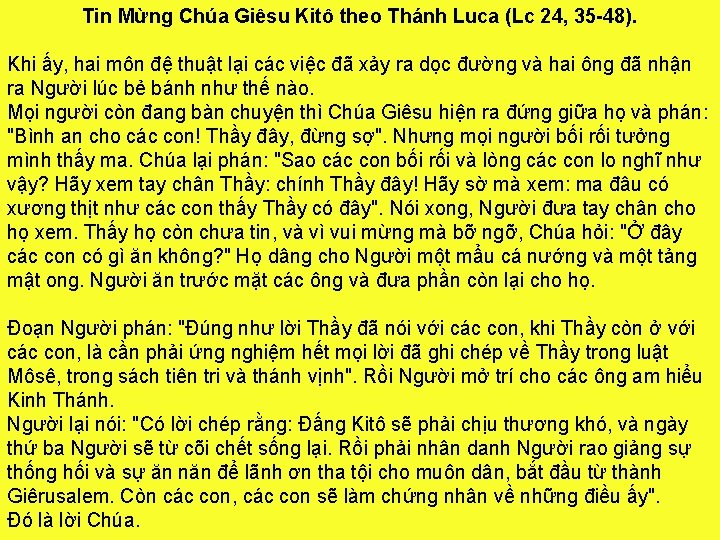 Tin Mừng Chúa Giêsu Kitô theo Thánh Luca (Lc 24, 35-48).

Khi ấy, hai môn đệ thuật lại các việc đã xảy ra dọc đường và hai ông đã nhận ra Người lúc bẻ bánh như thế nào.
Mọi người còn đang bàn chuyện thì Chúa Giêsu hiện ra đứng giữa họ và phán: "Bình an cho các con! Thầy đây, đừng sợ". Nhưng mọi người bối rối tưởng mình thấy ma. Chúa lại phán: "Sao các con bối rối và lòng các con lo nghĩ như vậy? Hãy xem tay chân Thầy: chính Thầy đây! Hãy sờ mà xem: ma đâu có xương thịt như các con thấy Thầy có đây". Nói xong, Người đưa tay chân cho họ xem. Thấy họ còn chưa tin, và vì vui mừng mà bỡ ngỡ, Chúa hỏi: "Ở đây các con có gì ăn không?" Họ dâng cho Người một mẩu cá nướng và một tảng mật ong. Người ăn trước mặt các ông và đưa phần còn lại cho họ.

Đoạn Người phán: "Đúng như lời Thầy đã nói với các con, khi Thầy còn ở với các con, là cần phải ứng nghiệm hết mọi lời đã ghi chép về Thầy trong luật Môsê, trong sách tiên tri và thánh vịnh". Rồi Người mở trí cho các ông am hiểu Kinh Thánh.
Người lại nói: "Có lời chép rằng: Đấng Kitô sẽ phải chịu thương khó, và ngày thứ ba Người sẽ từ cõi chết sống lại. Rồi phải nhân danh Người rao giảng sự thống hối và sự ăn năn để lãnh ơn tha tội cho muôn dân, bắt đầu từ thành Giêrusalem. Còn các con, các con sẽ làm chứng nhân về những điều ấy".
Đó là lời Chúa.